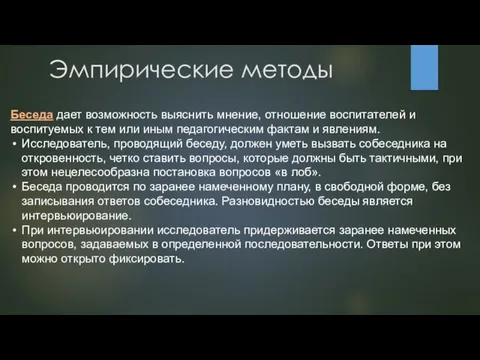 Эмпирические методы

Беседа дает возможность выяснить мнение, отношение воспитателей и воспитуемых к тем или иным педагогическим фактам и явлениям.

• Исследователь, проводящий беседу, должен уметь вызвать собеседника на откровенность, четко ставить вопросы, которые должны быть тактичными, при этом нецелесообразна постановка вопросов «в лоб».
• Беседа проводится по заранее намеченному плану, в свободной форме, без записывания ответов собеседника. Разновидностью беседы является интервьюирование.
• При интервьюировании исследователь придерживается заранее намеченных вопросов, задаваемых в определенной последовательности. Ответы при этом можно открыто фиксировать.